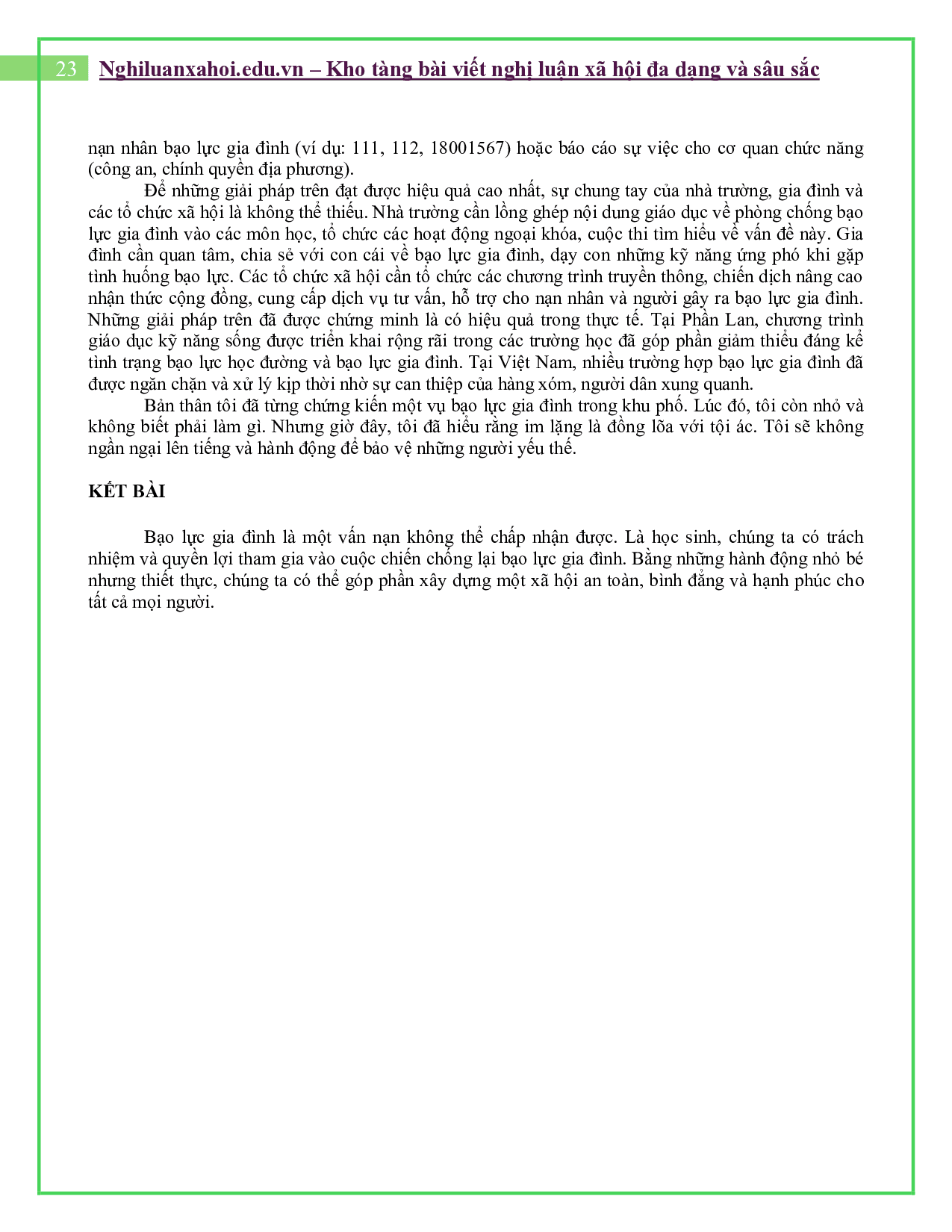 23 Nghiluanxahoi.edu.vn – Kho tàng bài viết nghị luận xã hội đa dạng và sâu sắc

nạn nhân bạo lực gia đình (ví dụ: 111, 112, 18001567) hoặc báo cáo sự việc cho cơ quan chức năng (công an, chính quyền địa phương).

Để những giải pháp trên đạt được hiệu quả cao nhất, sự chung tay của nhà trường, gia đình và các tổ chức xã hội là không thể thiếu. Nhà trường cần lồng ghép nội dung giáo dục về phòng chống bạo lực gia đình vào các môn học, tổ chức các hoạt động ngoại khóa, cuộc thi tìm hiểu về vấn đề này. Gia đình cần quan tâm, chia sẻ với con cái về bạo lực gia đình, dạy con những kỹ năng ứng phó khi gặp tình huống bạo lực. Các tổ chức xã hội cần tổ chức các chương trình truyền thông, chiến dịch nâng cao nhận thức cộng đồng, cung cấp dịch vụ tư vấn, hỗ trợ cho nạn nhân và người gây ra bạo lực gia đình. Những giải pháp trên đã được chứng minh là có hiệu quả trong thực tế. Tại Phần Lan, chương trình giáo dục kỹ năng sống được triển khai rộng rãi trong các trường học đã góp phần giảm thiểu đáng kể tình trạng bạo lực học đường và bạo lực gia đình. Tại Việt Nam, nhiều trường hợp bạo lực gia đình đã được ngăn chặn và xử lý kịp thời nhờ sự can thiệp của hàng xóm, người dân xung quanh.

Bản thân tôi đã từng chứng kiến một vụ bạo lực gia đình trong khu phố. Lúc đó, tôi còn nhỏ và không biết phải làm gì. Nhưng giờ đây, tôi đã hiểu rằng im lặng là đồng lõa với tội ác. Tôi sẽ không ngần ngại lên tiếng và hành động để bảo vệ những người yếu thế.

KẾT BÀI

Bạo lực gia đình là một vấn nạn không thể chấp nhận được. Là học sinh, chúng ta có trách nhiệm và quyền lợi tham gia vào cuộc chiến chống lại bạo lực gia đình. Bằng những hành động nhỏ bé nhưng thiết thực, chúng ta có thể góp phần xây dựng một xã hội an toàn, bình đẳng và hạnh phúc cho tất cả mọi người.